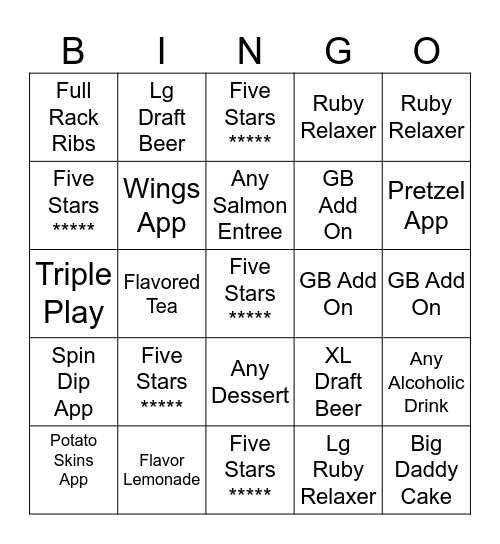 | B | I | N | G | O |
|---|---|---|---|---|
| Full Rack Ribs | Lg Draft Beer | Five Stars ***** | Ruby Relaxer | Ruby Relaxer |
| Five Stars ***** | Wings App | Any Salmon Entree | GB Add On | Pretzel App |
| Triple Play | Flavored Tea | Five Stars ***** | GB Add On | GB Add On |
| Spin Dip App | Five Stars ***** | Any Dessert | XL Draft Beer | Any Alcoholic Drink |
| Potato Skins App | Flavor Lemonade | Five Stars ***** | Lg Ruby Relaxer | Big Daddy Cake |